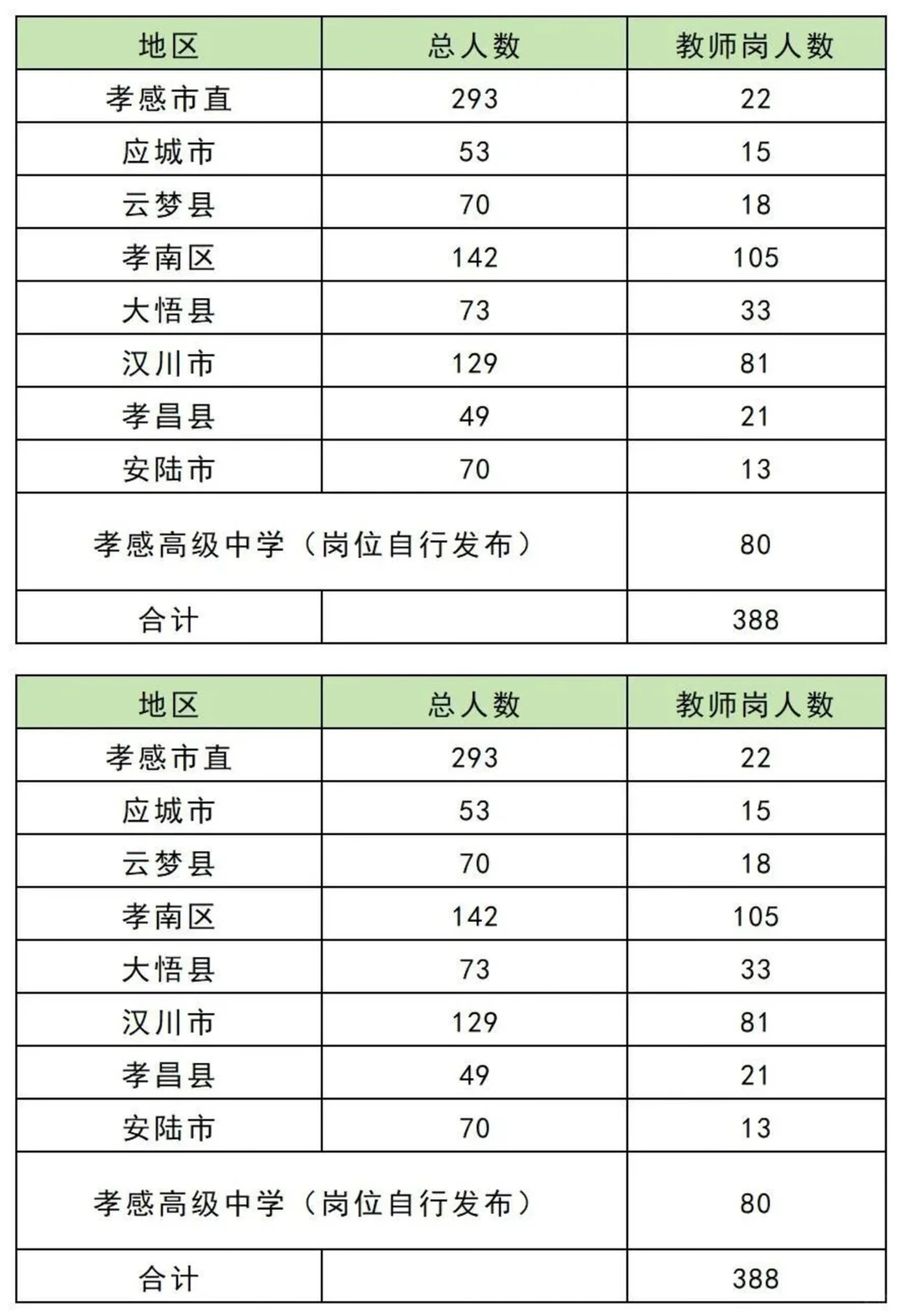 | 地区 | 总人数 | 教师岗人数 |
|---|---|---|
| 孝感市直 | 293 | 22 |
| 应城市 | 53 | 15 |
| 云梦县 | 70 | 18 |
| 孝南区 | 142 | 105 |
| 大悟县 | 73 | 33 |
| 汉川市 | 129 | 81 |
| 孝昌县 | 49 | 21 |
| 安陆市 | 70 | 13 |
| 孝感高级中学（岗位自行发布） | | 80 |
| 合计 | | 388 |

| 地区 | 总人数 | 教师岗人数 |
|---|---|---|
| 孝感市直 | 293 | 22 |
| 应城市 | 53 | 15 |
| 云梦县 | 70 | 18 |
| 孝南区 | 142 | 105 |
| 大悟县 | 73 | 33 |
| 汉川市 | 129 | 81 |
| 孝昌县 | 49 | 21 |
| 安陆市 | 70 | 13 |
| 孝感高级中学（岗位自行发布） | | 80 |
| 合计 | | 388 |